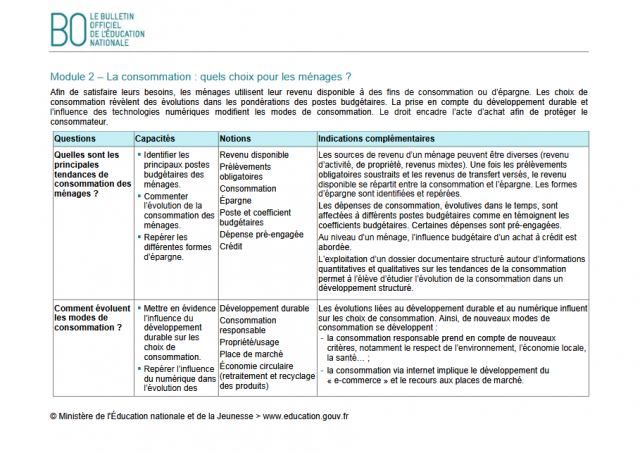 BO LE BULLETIN OFFICIEL DE L'ÉDUCATION NATIONALE

Module 2 – La consommation : quels choix pour les ménages ?

Afin de satisfaire leurs besoins, les ménages utilisent leur revenu disponible à des fins de consommation ou d'épargne. Les choix de consommation révèlent des évolutions dans les pondérations des postes budgétaires. La prise en compte du développement durable et l'influence des technologies numériques modifient les modes de consommation. Le droit encadre l'acte d'achat afin de protéger le consommateur.

| Questions | Capacités | Notions | Indications complémentaires |
|---|---|---|---|
| Quelles sont les principales tendances de consommation des ménages ? | ▪ Identifier les principaux postes budgétaires des ménages. ▪ Commenter l'évolution de la consommation des ménages. ▪ Repérer les différentes formes d'épargne. | Revenu disponible Prélèvements obligatoires Consommation Épargne Poste et coefficient budgétaires Dépense pré-engagée Crédit | Les sources de revenu d'un ménage peuvent être diverses (revenu d'activité, de propriété, revenus mixtes). Une fois les prélèvements obligatoires soustraits et les revenus de transfert versés, le revenu disponible se répartit entre la consommation et l'épargne. Les formes d'épargne sont identifiées et repérées. Les dépenses de consommation, évolutives dans le temps, sont affectées à différents postes budgétaires comme en témoignent les coefficients budgétaires. Certaines dépenses sont pré-engagées. Au niveau d'un ménage, l'influence budgétaire d'un achat à crédit est abordée. L'exploitation d'un dossier documentaire structuré autour d'informations quantitatives et qualitatives sur les tendances de la consommation permet à l'élève d'étudier l'évolution de la consommation dans un développement structuré. |
| Comment évoluent les modes de consommation ? | ▪ Mettre en évidence l'influence du développement durable sur les choix de consommation. ▪ Repérer l'influence du numérique dans l'évolution des | Développement durable Consommation responsable Propriété/usage Place de marché Économie circulaire (retraitement et recyclage des produits) | Les évolutions liées au développement durable et au numérique influent sur les choix de consommation. Ainsi, de nouveaux modes de consommation se développent : - la consommation responsable prend en compte de nouveaux critères, notamment le respect de l'environnement, l'économie locale, la santé… ; - la consommation via internet implique le développement du « e-commerce » et le recours aux places de marché. |

© Ministère de l'Éducation nationale et de la Jeunesse > www.education.gouv.fr